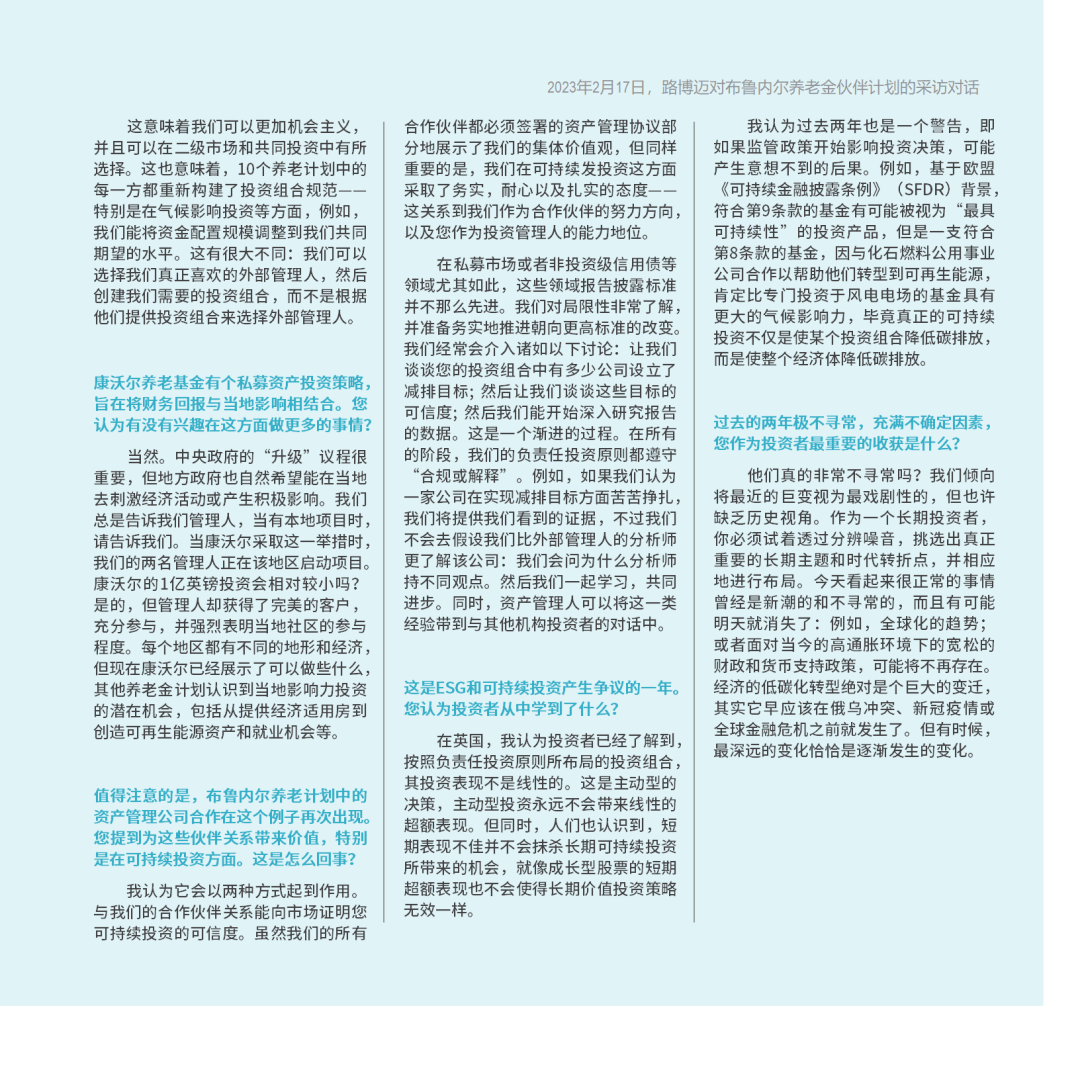 2023年2月17日，路博迈对布鲁内尔养老金伙伴计划的采访对话

这意味着我们可以更加机会主义，并且可以在二级市场和共同投资中有所选择。这也意味着，10个养老计划中的每一方都重新构建了投资组合规范——特别是在气候影响投资等方面，例如，我们能将资金配置规模调整到我们共同期望的水平。这有很大不同：我们可以选择我们真正喜欢的外部管理人，然后创建我们需要的投资组合，而不是根据他们提供投资组合来选择外部管理人。

康沃尔养老基金有个私募资产投资策略，旨在将财务回报与当地影响相结合。您认为有没有兴趣在这方面做更多的事情？

当然。中央政府的“升级”议程很重要，但地方政府也自然希望能在当地去刺激经济活动或产生积极影响。我们总是告诉我们管理人，当有本地项目时，请告诉我们。当康沃尔采取这一举措时，我们的两名管理人正在该地区启动项目。康沃尔的1亿英镑投资会相对较小吗？是的，但管理人却获得了完美的客户，充分参与，并强烈表明当地社区的参与程度。每个地区都有不同的地形和经济，但现在康沃尔已经展示了可以做些什么，其他养老金计划认识到当地影响力投资的潜在机会，包括从提供经济适用房到创造可再生能源资产和就业机会等。

值得注意的是，布鲁内尔养老计划中的资产管理公司合作在这个例子再次出现。您提到为这些伙伴关系带来价值，特别是在可持续投资方面。这是怎么回事？

我认为它会以两种方式起到作用。与我们的合作伙伴关系能向市场证明您可持续投资的可信度。虽然我们的所有合作伙伴都必须签署的资产管理协议部分地展示了我们的集体价值观，但同样重要的是，我们在可持续发投资这方面采取了务实，耐心以及扎实的态度——这关系到我们作为合作伙伴的努力方向，以及您作为投资管理人的能力地位。

在私募市场或者非投资级信用债等领域尤其如此，这些领域报告披露标准并不那么先进。我们对局限性非常了解，并准备务实地推进朝向更高标准的改变。我们经常会介入诸如以下讨论：让我们谈谈您的投资组合中有多少公司设立了减排目标；然后让我们谈谈这些目标的可信度；然后我们能开始深入研究报告的数据。这是一个渐进的过程。在所有的阶段，我们的负责任投资原则都遵守“合规或解释”。例如，如果我们认为一家公司在实现减排目标方面苦苦挣扎，我们将提供我们看到的证据，不过我们不会去假设我们比外部管理人的分析师更了解该公司：我们会问为什么分析师持不同观点。然后我们一起学习，共同进步。同时，资产管理人可以将这一类经验带到与其他机构投资者的对话中。

这是ESG和可持续投资产生争议的一年。您认为投资者从中学到了什么？

在英国，我认为投资者已经了解到，按照负责任投资原则所布局的投资组合，其投资表现不是线性的。这是主动型的决策，主动型投资永远不会带来线性的超额表现。但同时，人们也认识到，短期表现不佳并不会抹杀长期可持续投资所带来的机会，就像成长型股票的短期超额表现也不会使得长期价值投资策略无效一样。

我认为过去两年也是一个警告，即如果监管政策开始影响投资决策，可能产生意想不到的后果。例如，基于欧盟《可持续金融披露条例》（SFDR）背景，符合第9条款的基金有可能被视为“最具可持续性”的投资产品，但是一支符合第8条款的基金，因与化石燃料公用事业公司合作以帮助他们转型到可再生能源，肯定比专门投资于风电电场的基金具有更大的气候影响力，毕竟真正的可持续投资不仅是使某个投资组合降低碳排放，而是使整个经济体降低碳排放。

过去的两年极不寻常，充满不确定因素，您作为投资者最重要的收获是什么？

他们真的非常不寻常吗？我们倾向将最近的巨变视为最戏剧性的，但也许缺乏历史视角。作为一个长期投资者，你必须试着透过分辨噪音，挑选出真正重要的长期主题和时代转折点，并相应地进行布局。今天看起来很正常的事情曾经是新潮的和不寻常的，而且有可能明天就消失了：例如，全球化的趋势；或者面对当今的高通胀环境下的宽松的财政和货币支持政策，可能将不再存在。经济的低碳化转型绝对是个巨大的变迁，其实它早应该在俄乌冲突、新冠疫情或全球金融危机之前就发生了。但有时候，最深远的变化恰恰是逐渐发生的变化。